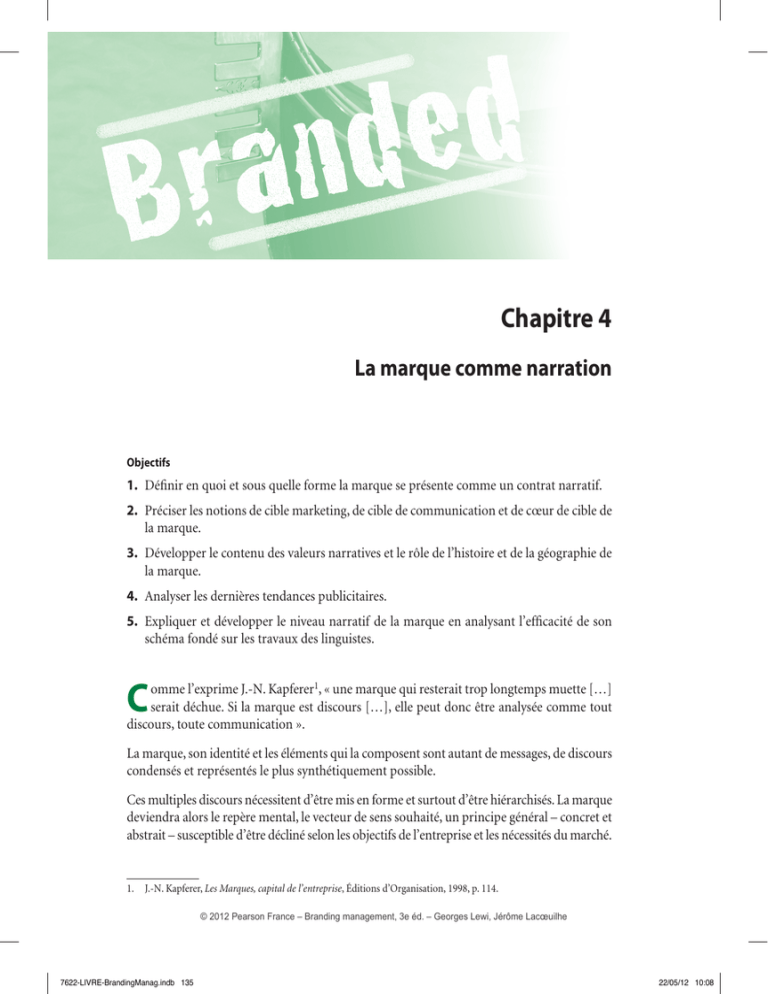 Branded

Chapitre 4

La marque comme narration

Objectifs

1. Définir en quoi et sous quelle forme la marque se présente comme un contrat narratif.

2. Préciser les notions de cible marketing, de cible de communication et de cœur de cible de la marque.

3. Développer le contenu des valeurs narratives et le rôle de l'histoire et de la géographie de la marque.

4. Analyser les dernières tendances publicitaires.

5. Expliquer et développer le niveau narratif de la marque en analysant l'efficacité de son schéma fondé sur les travaux des linguistes.

Comme l'exprime J.-N. Kapferer$^1$, « une marque qui resterait trop longtemps muette […] serait déchue. Si la marque est discours […], elle peut donc être analysée comme tout discours, toute communication ».

La marque, son identité et les éléments qui la composent sont autant de messages, de discours condensés et représentés le plus synthétiquement possible.

Ces multiples discours nécessitent d'être mis en forme et surtout d'être hiérarchisés. La marque deviendra alors le repère mental, le vecteur de sens souhaité, un principe général – concret et abstrait – susceptible d'être décliné selon les objectifs de l'entreprise et les nécessités du marché.

1. J.-N. Kapferer, Les Marques, capital de l'entreprise, Éditions d'Organisation, 1998, p. 114.

© 2012 Pearson France – Branding management, 3e éd. – Georges Lewi, Jérôme Lacœuilhe

7622-LIVRE-BrandingManag.indb 135

22/05/12 10:08